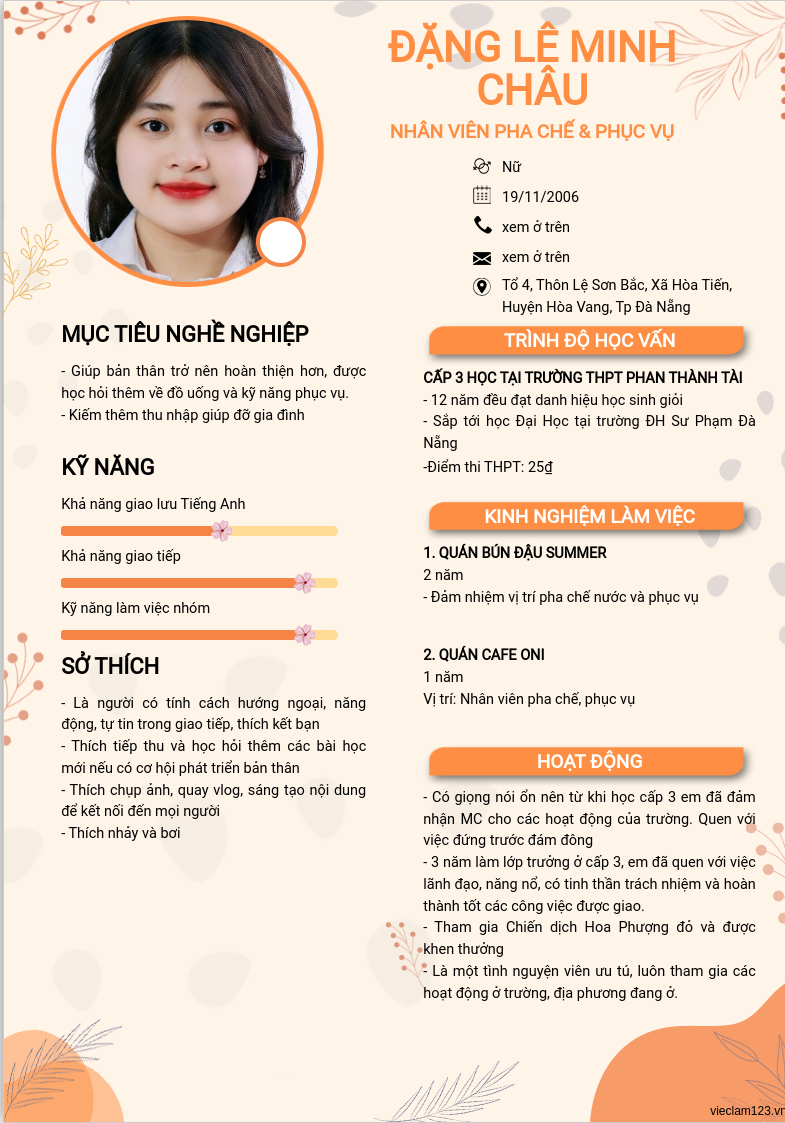 ĐẶNG LÊ MINH CHÂU

NHÂN VIÊN PHA CHẾ & PHỤC VỤ

Nữ

19/11/2006

xem ở trên

xem ở trên

Tổ 4, Thôn Lệ Sơn Bắc, Xã Hòa Tiến, Huyện Hòa Vang, Tp Đà Nẵng

MỤC TIÊU NGHỀ NGHIỆP

- Giúp bản thân trở nên hoàn thiện hơn, được học hỏi thêm về đồ uống và kỹ năng phục vụ.
- Kiếm thêm thu nhập giúp đỡ gia đình

KỸ NĂNG

Khả năng giao lưu Tiếng Anh

Khả năng giao tiếp

Kỹ năng làm việc nhóm

SỞ THÍCH

- Là người có tính cách hướng ngoại, năng động, tự tin trong giao tiếp, thích kết bạn
- Thích tiếp thu và học hỏi thêm các bài học mới nếu có cơ hội phát triển bản thân
- Thích chụp ảnh, quay vlog, sáng tạo nội dung để kết nối đến mọi người
- Thích nhảy và bơi

TRÌNH ĐỘ HỌC VẤN

CẤP 3 HỌC TẠI TRƯỜNG THPT PHAN THÀNH TÀI
- 12 năm đều đạt danh hiệu học sinh giỏi
- Sắp tới học Đại Học tại trường ĐH Sư Phạm Đà Nẵng
-Điểm thi THPT: 25₫

KINH NGHIỆM LÀM VIỆC

1. QUÁN BÚN ĐẬU SUMMER
2 năm
- Đảm nhiệm vị trí pha chế nước và phục vụ

2. QUÁN CAFE ONI
1 năm
Vị trí: Nhân viên pha chế, phục vụ

HOẠT ĐỘNG

- Có giọng nói ổn nên từ khi học cấp 3 em đã đảm nhận MC cho các hoạt động của trường. Quen với việc đứng trước đám đông
- 3 năm làm lớp trưởng ở cấp 3, em đã quen với việc lãnh đạo, năng nổ, có tinh thần trách nhiệm và hoàn thành tốt các công việc được giao.
- Tham gia Chiến dịch Hoa Phượng đỏ và được khen thưởng
- Là một tình nguyện viên ưu tú, luôn tham gia các hoạt động ở trường, địa phương đang ở.

vieclam123.vn